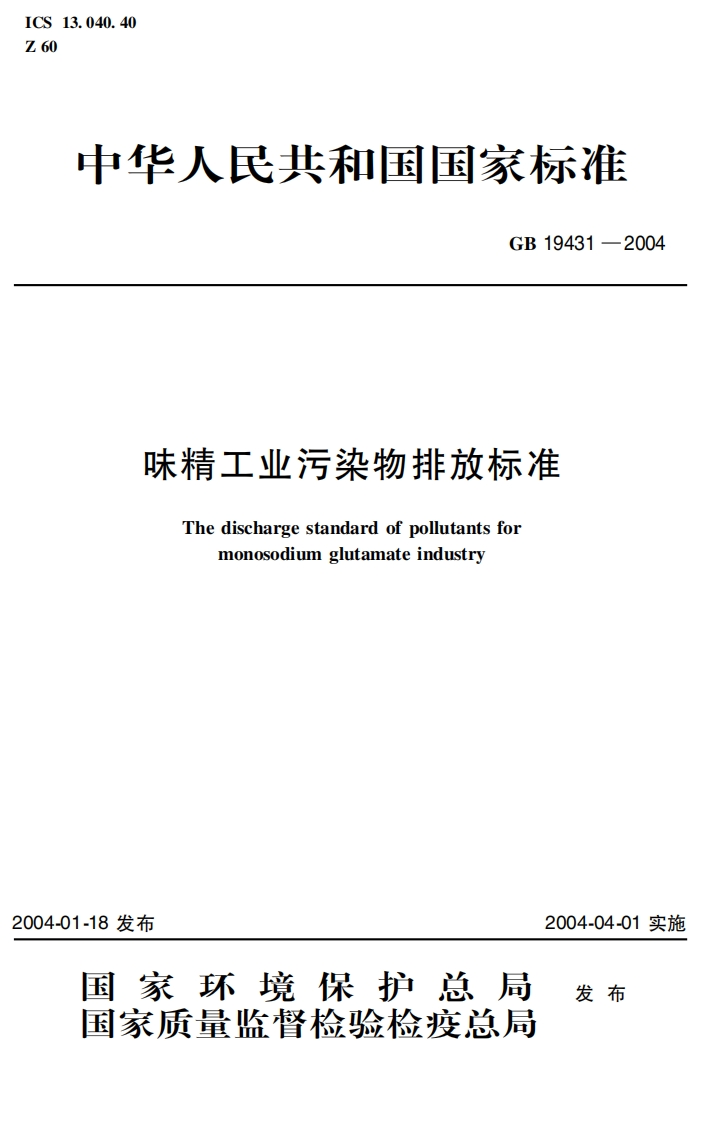 ICS 13.040.40
Z 60

中华人民共和国国家标准

GB 19431—2004

味精工业污染物排放标准

The discharge standard of pollutants for monosodium glutamate industry

2004-01-18发布 2004-04-01实施

国家环境保护总局
国家质量监督检验检疫总局 发布